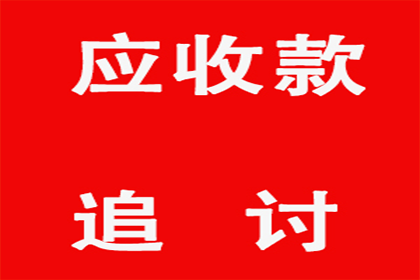 应收款

追　讨